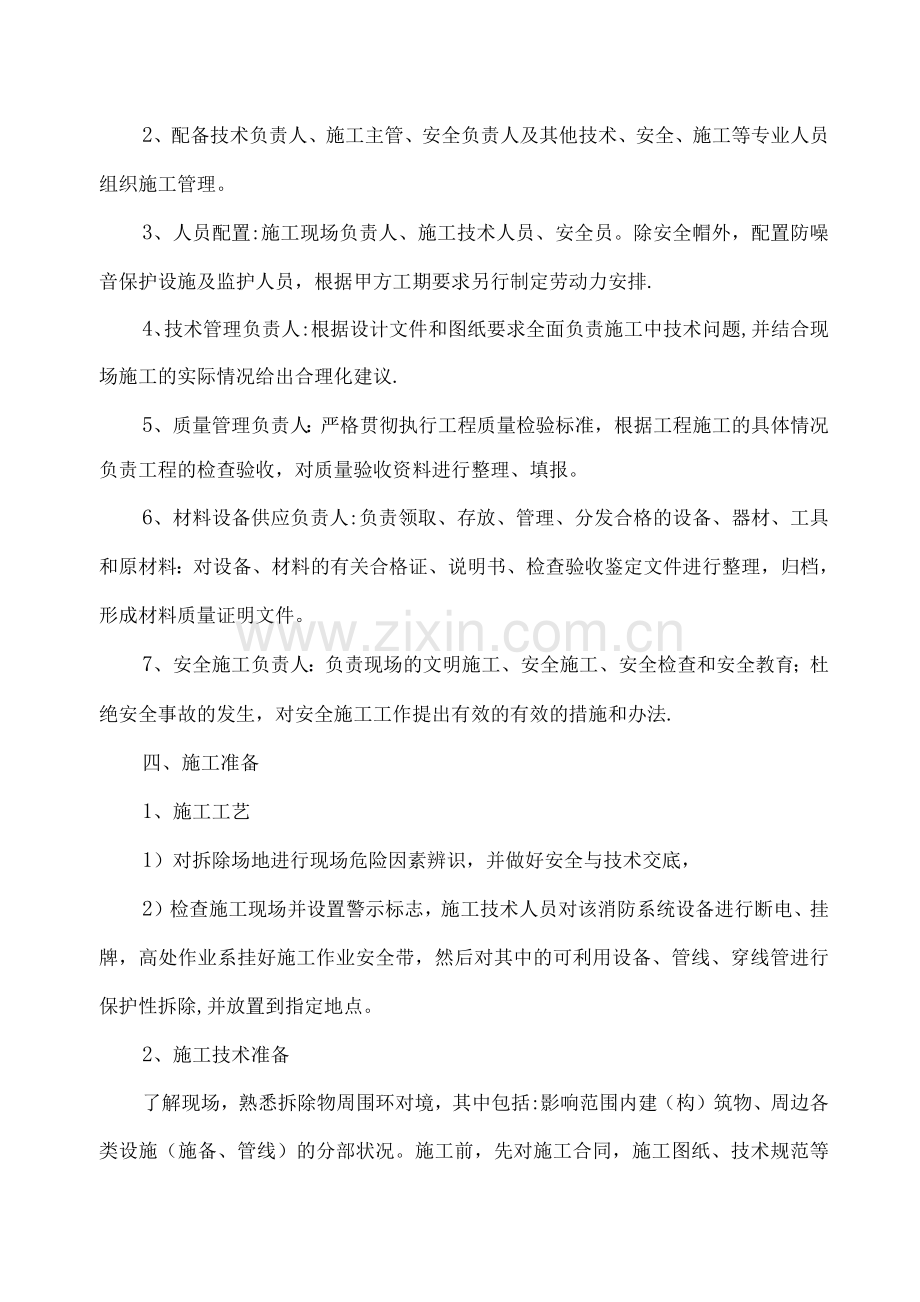 2、配备技术负责人、施工主管、安全负责人及其他技术、安全、施工等专业人员组织施工管理。

3、人员配置:施工现场负责人、施工技术人员、安全员。除安全帽外，配置防噪音保护设施及监护人员，根据甲方工期要求另行制定劳动力安排.

4、技术管理负责人:根据设计文件和图纸要求全面负责施工中技术问题,并结合现场施工的实际情况给出合理化建议.

5、质量管理负责人:严格贯彻执行工程质量检验标准，根据工程施工的具体情况负责工程的检查验收，对质量验收资料进行整理、填报。

6、材料设备供应负责人:负责领取、存放、管理、分发合格的设备、器材、工具和原材料：对设备、材料的有关合格证、说明书、检查验收鉴定文件进行整理，归档，形成材料质量证明文件。

www.zixin.com.cn

7、安全施工负责人：负责现场的文明施工、安全施工、安全检查和安全教育；杜绝安全事故的发生，对安全施工工作提出有效的有效的措施和办法.

四、施工准备

1、施工工艺

1）对拆除场地进行现场危险因素辨识，并做好安全与技术交底，

2）检查施工现场并设置警示标志，施工技术人员对该消防系统设备进行断电、挂牌，高处作业系挂好施工作业安全带，然后对其中的可利用设备、管线、穿线管进行保护性拆除,并放置到指定地点。

2、施工技术准备

了解现场，熟悉拆除物周围环对境，其中包括:影响范围内建（构）筑物、周边各类设施（施备、管线）的分部状况。施工前，先对施工合同，施工图纸、技术规范等